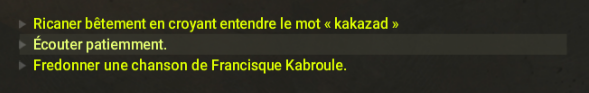 Ricaner bêtement en croyant entendre le mot « kakazad »
Écouter patiemment.
Fredonner une chanson de Francisque Kabroule.